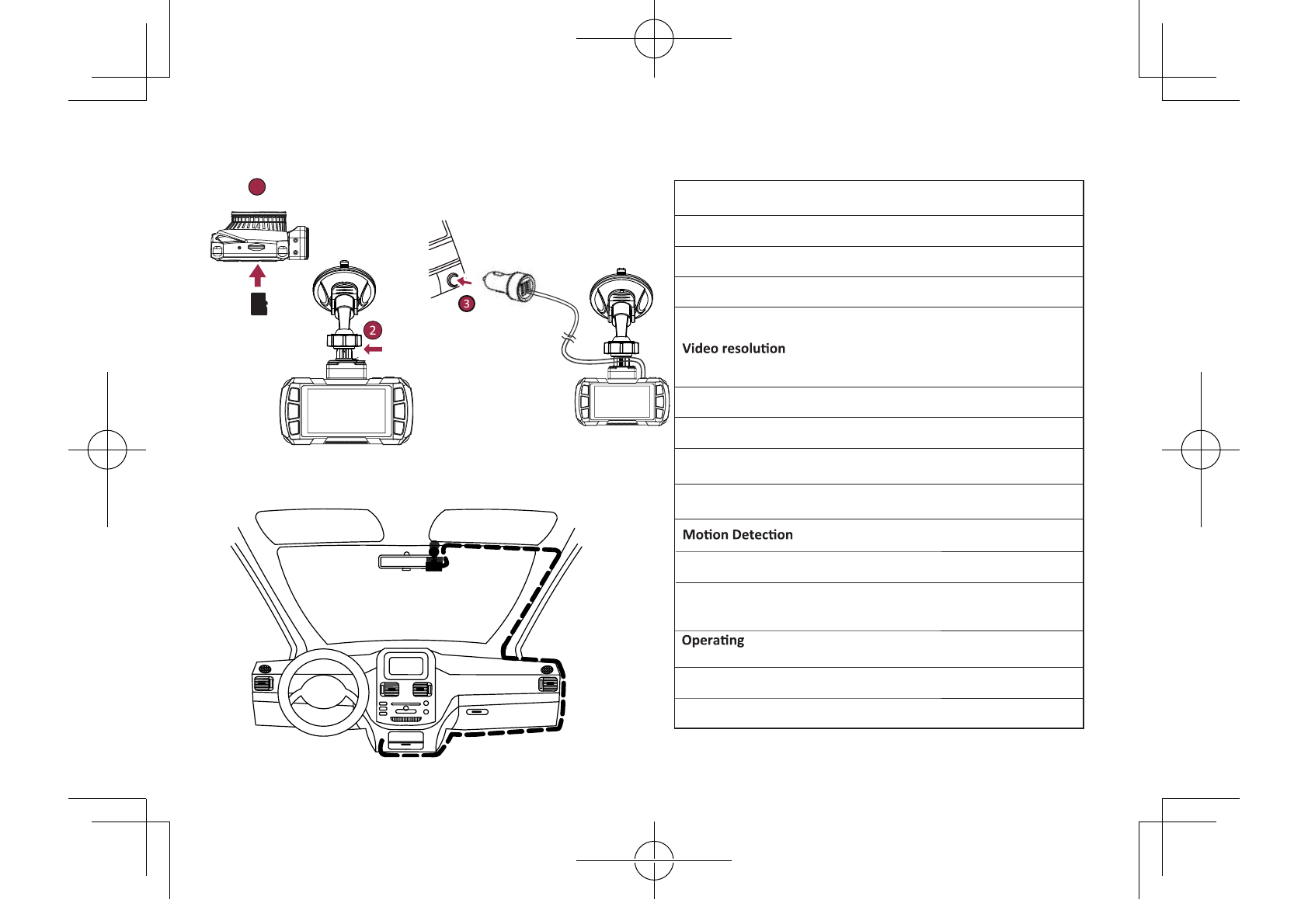 2

3

Video resolution

Motion Detection

Operating